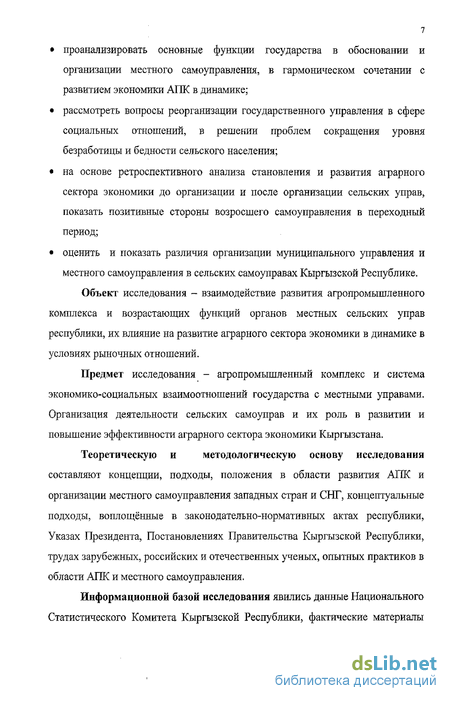 7

• проанализировать основные функции государства в обосновании и организации местного самоуправления, в гармоническом сочетании с развитием экономики АПК в динамике;

• рассмотреть вопросы реорганизации государственного управления в сфере социальных отношений, в решении проблем сокращения уровня безработицы и бедности сельского населения;

• на основе ретроспективного анализа становления и развития аграрного сектора экономики до организации и после организации сельских управ, показать позитивные стороны возросшего самоуправления в переходный период;

• оценить и показать различия организации муниципального управления и местного самоуправления в сельских самоуправах Кыргызской Республике.

Объект исследования – взаимодействие развития агропромышленного комплекса и возрастающих функций органов местных сельских управ республики, их влияние на развитие аграрного сектора экономики в динамике в условиях рыночных отношений.

Предмет исследования – агропромышленный комплекс и система экономико-социальных взаимоотношений государства с местными управами. Организация деятельности сельских самоуправ и их роль в развитии и повышение эффективности аграрного сектора экономики Кыргызстана.

Теоретическую и методологическую основу исследования составляют концепции, подходы, положения в области развития АПК и организации местного самоуправления западных стран и СНГ, концептуальные подходы, воплощённые в законодательно-нормативных актах республики, Указах Президента, Постановлениях Правительства Кыргызской Республики, трудах зарубежных, российских и отечественных ученых, опытных практиков в области АПК и местного самоуправления.

Информационной базой исследования явились данные Национального Статистического Комитета Кыргызской Республики, фактические материалы

dsLib.net
библиотека диссертаций